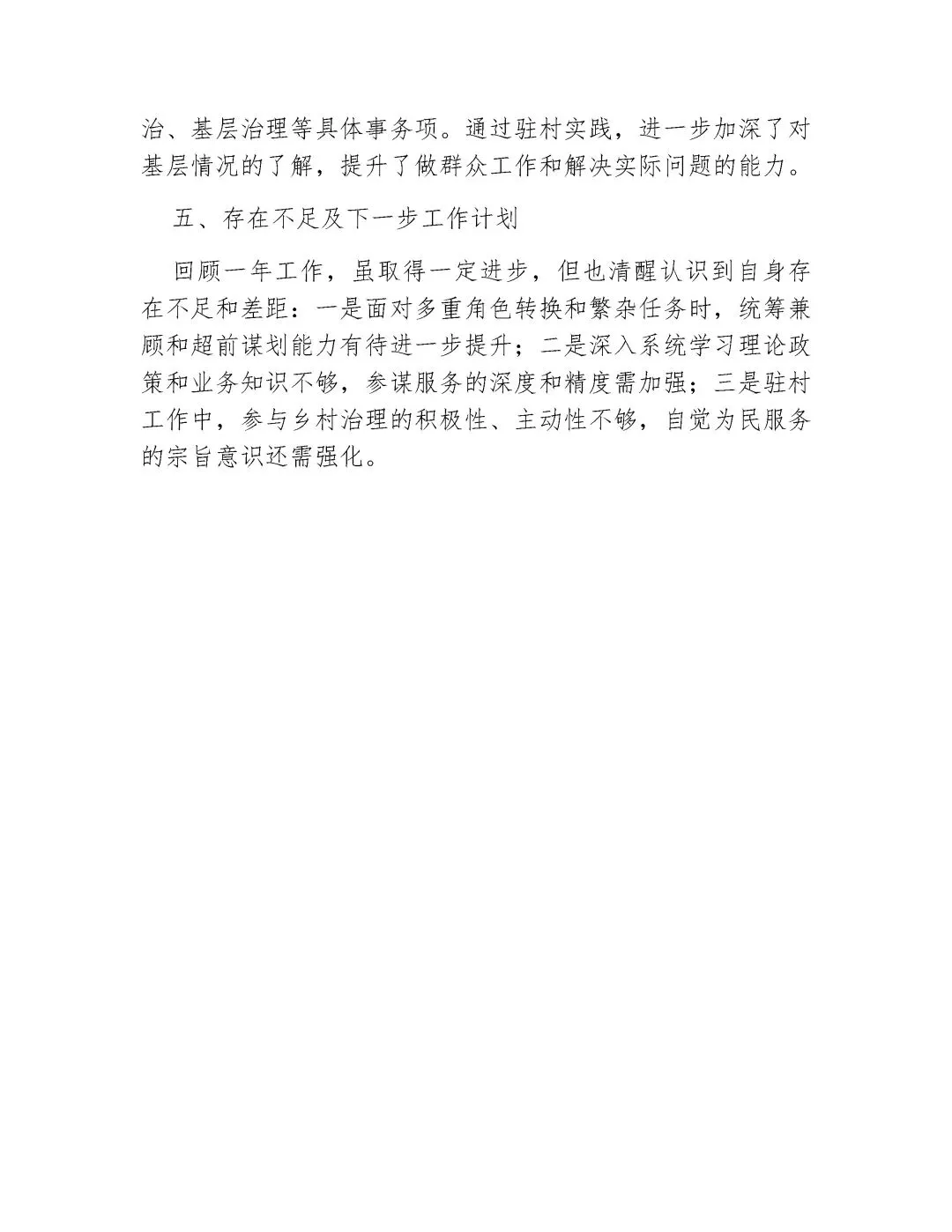 治、基层治理等具体事务项。通过驻村实践，进一步加深了对基层情况的了解，提升了做群众工作和解决实际问题的能力。

五、存在不足及下一步工作计划

回顾一年工作，虽取得一定进步，但也清醒认识到自身存在不足和差距：一是面对多重角色转换和繁杂任务时，统筹兼顾和超前谋划能力有待进一步提升；二是深入系统学习理论政策和业务知识不够，参谋服务的深度和精度需加强；三是驻村工作中，参与乡村治理的积极性、主动性不够，自觉为民服务的宗旨意识还需强化。